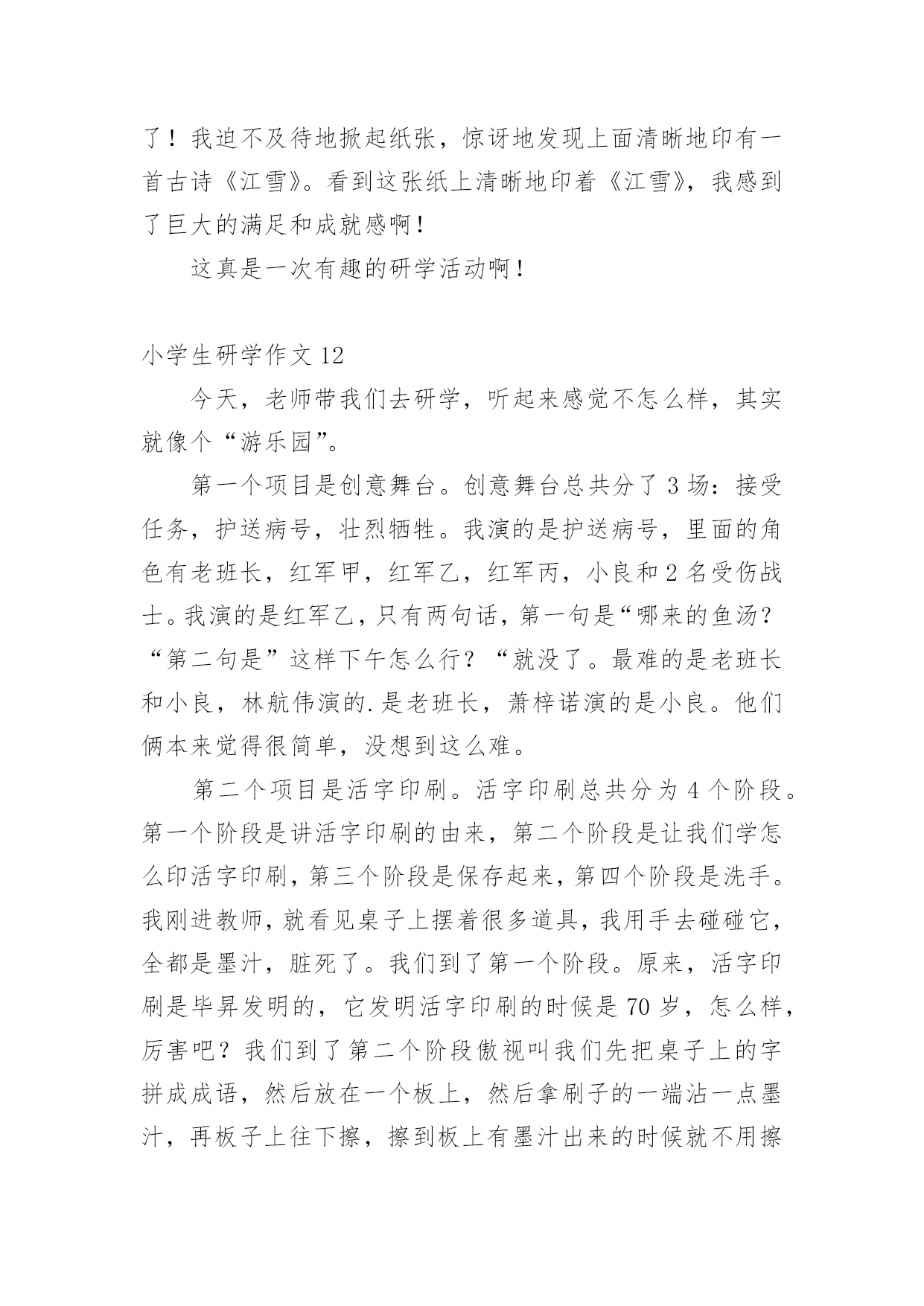 了！我迫不及待地掀起纸张，惊讶地发现上面清晰地印有一首古诗《江雪》。看到这张纸上清晰地印着《江雪》，我感到了巨大的满足和成就感啊！

这真是一次有趣的研学活动啊！

小学生研学作文 12

今天，老师带我们去研学，听起来感觉不怎么样，其实就像个“游乐园”。

第一个项目是创意舞台。创意舞台总共分了 3 场：接受任务，护送病号，壮烈牺牲。我演的是护送病号，里面的角色有老班长，红军甲，红军乙，红军丙，小良和 2 名受伤战士。我演的是红军乙，只有两句话，第一句是“哪来的鱼汤？“第二句是”这样下午怎么行？“就没了。最难的是老班长和小良，林航伟演的.是老班长，萧梓诺演的是小良。他们俩本来觉得很简单，没想到这么难。

第二个项目是活字印刷。活字印刷总共分为 4 个阶段。第一个阶段是讲活字印刷的由来，第二个阶段是让我们学怎么印活字印刷，第三个阶段是保存起来，第四个阶段是洗手。我刚进教师，就看见桌子上摆着很多道具，我用手去碰碰它，全都是墨汁，脏死了。我们到了第一个阶段。原来，活字印刷是毕昇发明的，它发明活字印刷的时候是 70 岁，怎么样，厉害吧？我们到了第二个阶段傲视叫我们先把桌子上的字拼成成语，然后放在一个板上，然后拿刷子的一端沾一点墨汁，再板子上往下擦，擦到板上有墨汁出来的时候就不用擦